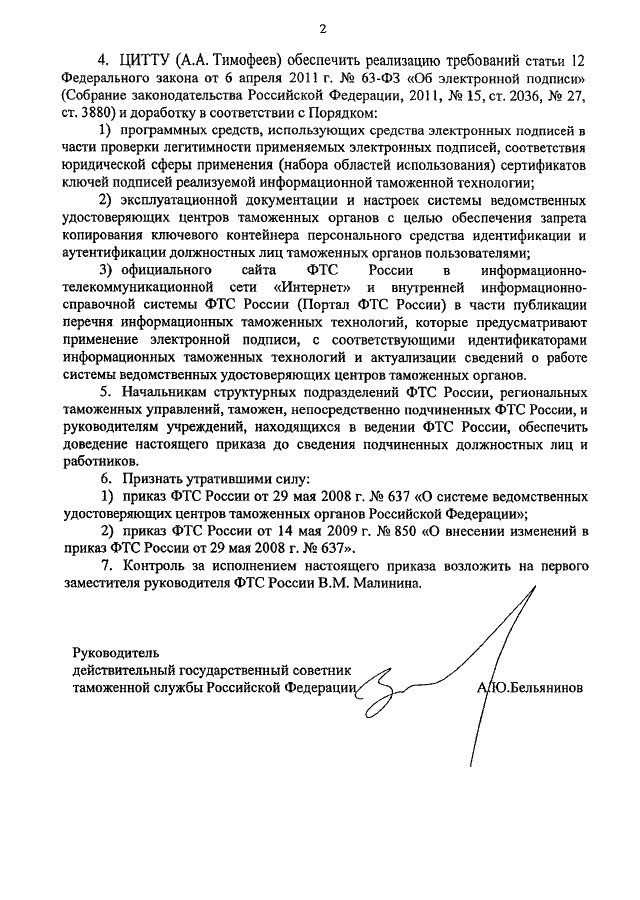 2

4. ЦИТТУ (А.А. Тимофеев) обеспечить реализацию требований статьи 12 Федерального закона от 6 апреля 2011 г. № 63-ФЗ «Об электронной подписи» (Собрание законодательства Российской Федерации, 2011, № 15, ст. 2036, № 27, ст. 3880) и доработку в соответствии с Порядком:

1) программных средств, использующих средства электронных подписей в части проверки легитимности применяемых электронных подписей, соответствия юридической сферы применения (набора областей использования) сертификатов ключей подписей реализуемой информационной таможенной технологии;

2) эксплуатационной документации и настроек системы ведомственных удостоверяющих центров таможенных органов с целью обеспечения запрета копирования ключевого контейнера персонального средства идентификации и аутентификации должностных лиц таможенных органов пользователями;

3) официального сайта ФТС России в информационно-телекоммуникационной сети «Интернет» и внутренней информационно-справочной системы ФТС России (Портал ФТС России) в части публикации перечня информационных таможенных технологий, которые предусматривают применение электронной подписи, с соответствующими идентификаторами информационных таможенных технологий и актуализации сведений о работе системы ведомственных удостоверяющих центров таможенных органов.

5. Начальникам структурных подразделений ФТС России, региональных таможенных управлений, таможен, непосредственно подчиненных ФТС России, и руководителям учреждений, находящихся в ведении ФТС России, обеспечить доведение настоящего приказа до сведения подчиненных должностных лиц и работников.

6. Признать утратившими силу:

1) приказ ФТС России от 29 мая 2008 г. № 637 «О системе ведомственных удостоверяющих центров таможенных органов Российской Федерации»;

2) приказ ФТС России от 14 мая 2009 г. № 850 «О внесении изменений в приказ ФТС России от 29 мая 2008 г. № 637».

7. Контроль за исполнением настоящего приказа возложить на первого заместителя руководителя ФТС России В.М. Малинина.

Руководитель
действительный государственный советник
таможенной службы Российской Федерации А.Ю.Бельянинов